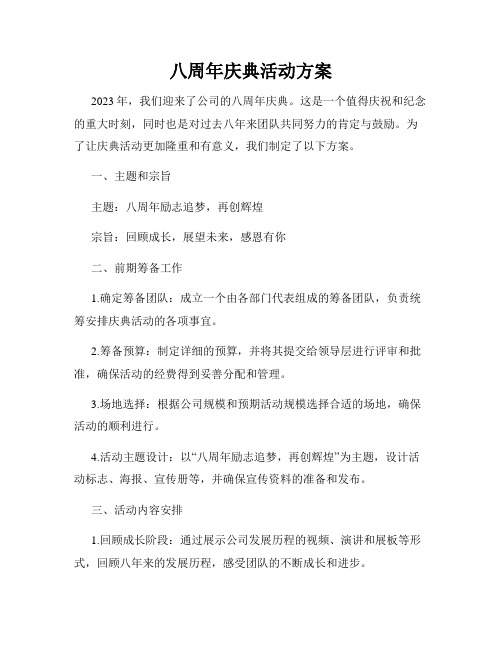 八周年庆典活动方案

2023年，我们迎来了公司的八周年庆典。这是一个值得庆祝和纪念的重大时刻，同时也是对过去八年来团队共同努力的肯定与鼓励。为了让庆典活动更加隆重和有意义，我们制定了以下方案。

一、主题和宗旨

主题：八周年励志追梦，再创辉煌

宗旨：回顾成长，展望未来，感恩有你

二、前期筹备工作

1.确定筹备团队：成立一个由各部门代表组成的筹备团队，负责统筹安排庆典活动的各项事宜。

2.筹备预算：制定详细的预算，并将其提交给领导层进行评审和批准，确保活动的经费得到妥善分配和管理。

3.场地选择：根据公司规模和预期活动规模选择合适的场地，确保活动的顺利进行。

4.活动主题设计：以“八周年励志追梦，再创辉煌”为主题，设计活动标志、海报、宣传册等，并确保宣传资料的准备和发布。

三、活动内容安排

1.回顾成长阶段：通过展示公司发展历程的视频、演讲和展板等形式，回顾八年来的发展历程，感受团队的不断成长和进步。